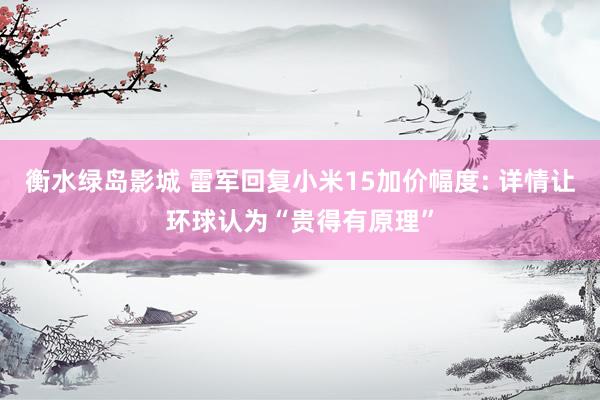 衡水绿岛影城 雷军回复小米15加价幅度: 详情让环球认为“贵得有原理”